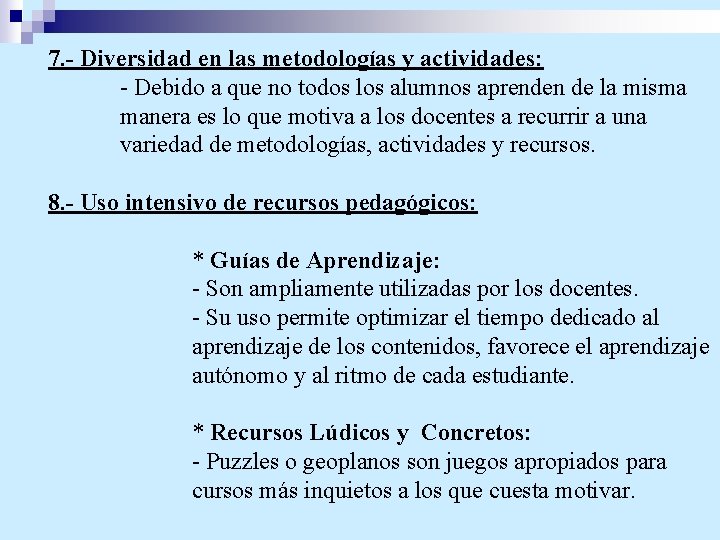 7.- Diversidad en las metodologías y actividades:

- Debido a que no todos los alumnos aprenden de la misma manera es lo que motiva a los docentes a recurrir a una variedad de metodologías, actividades y recursos.

8.- Uso intensivo de recursos pedagógicos:

* Guías de Aprendizaje:
- Son ampliamente utilizadas por los docentes.
- Su uso permite optimizar el tiempo dedicado al aprendizaje de los contenidos, favorece el aprendizaje autónomo y al ritmo de cada estudiante.

* Recursos Lúdicos y Concretos:
- Puzzles o geoplanos son juegos apropiados para cursos más inquietos a los que cuesta motivar.